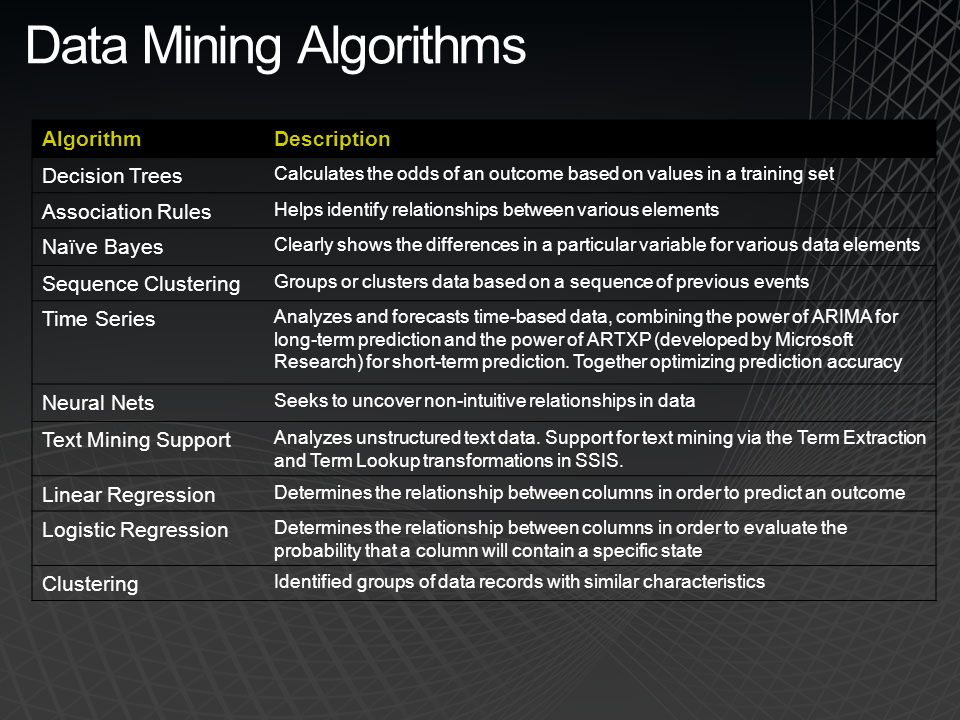 Data Mining Algorithms

| Algorithm | Description |
|---|---|
| Decision Trees | Calculates the odds of an outcome based on values in a training set |
| Association Rules | Helps identify relationships between various elements |
| Naïve Bayes | Clearly shows the differences in a particular variable for various data elements |
| Sequence Clustering | Groups or clusters data based on a sequence of previous events |
| Time Series | Analyzes and forecasts time-based data, combining the power of ARIMA for long-term prediction and the power of ARTXP (developed by Microsoft Research) for short-term prediction. Together optimizing prediction accuracy |
| Neural Nets | Seeks to uncover non-intuitive relationships in data |
| Text Mining Support | Analyzes unstructured text data. Support for text mining via the Term Extraction and Term Lookup transformations in SSIS. |
| Linear Regression | Determines the relationship between columns in order to predict an outcome |
| Logistic Regression | Determines the relationship between columns in order to evaluate the probability that a column will contain a specific state |
| Clustering | Identified groups of data records with similar characteristics |